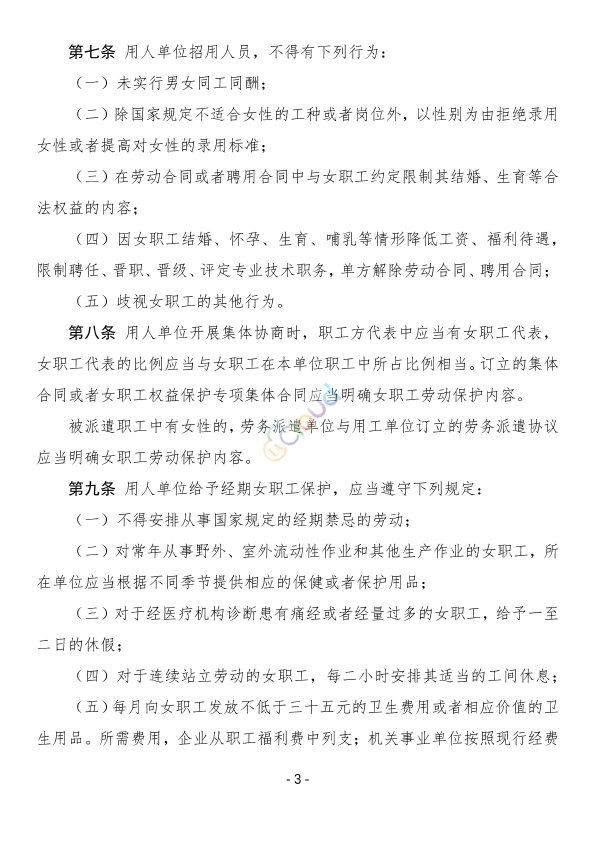 第七条 用人单位招用人员，不得有下列行为：

（一）未实行男女同工同酬；

（二）除国家规定不适合女性的工种或者岗位外，以性别为由拒绝录用女性或者提高对女性的录用标准；

（三）在劳动合同或者聘用合同中与女职工约定限制其结婚、生育等合法权益的内容；

（四）因女职工结婚、怀孕、生育、哺乳等情形降低工资、福利待遇，限制聘任、晋职、晋级、评定专业技术职务，单方解除劳动合同、聘用合同；

（五）歧视女职工的其他行为。

第八条 用人单位开展集体协商时，职工方代表中应当有女职工代表，女职工代表的比例应当与女职工在本单位职工中所占比例相当。订立的集体合同或者女职工权益保护专项集体合同应当明确女职工劳动保护内容。

被派遣职工中有女性的，劳务派遣单位与用工单位订立的劳务派遣协议应当明确女职工劳动保护内容。

第九条 用人单位给予经期女职工保护，应当遵守下列规定：

（一）不得安排从事国家规定的经期禁忌的劳动；

（二）对常年从事野外、室外流动性作业和其他生产作业的女职工，所在单位应当根据不同季节提供相应的保健或者保护用品；

（三）对于经医疗机构诊断患有痛经或者经量过多的女职工，给予一至二日的休假；

（四）对于连续站立劳动的女职工，每二小时安排其适当的工间休息；

（五）每月向女职工发放不低于三十五元的卫生费用或者相应价值的卫生用品。所需费用，企业从职工福利费中列支；机关事业单位按照现行经费

- 3 -